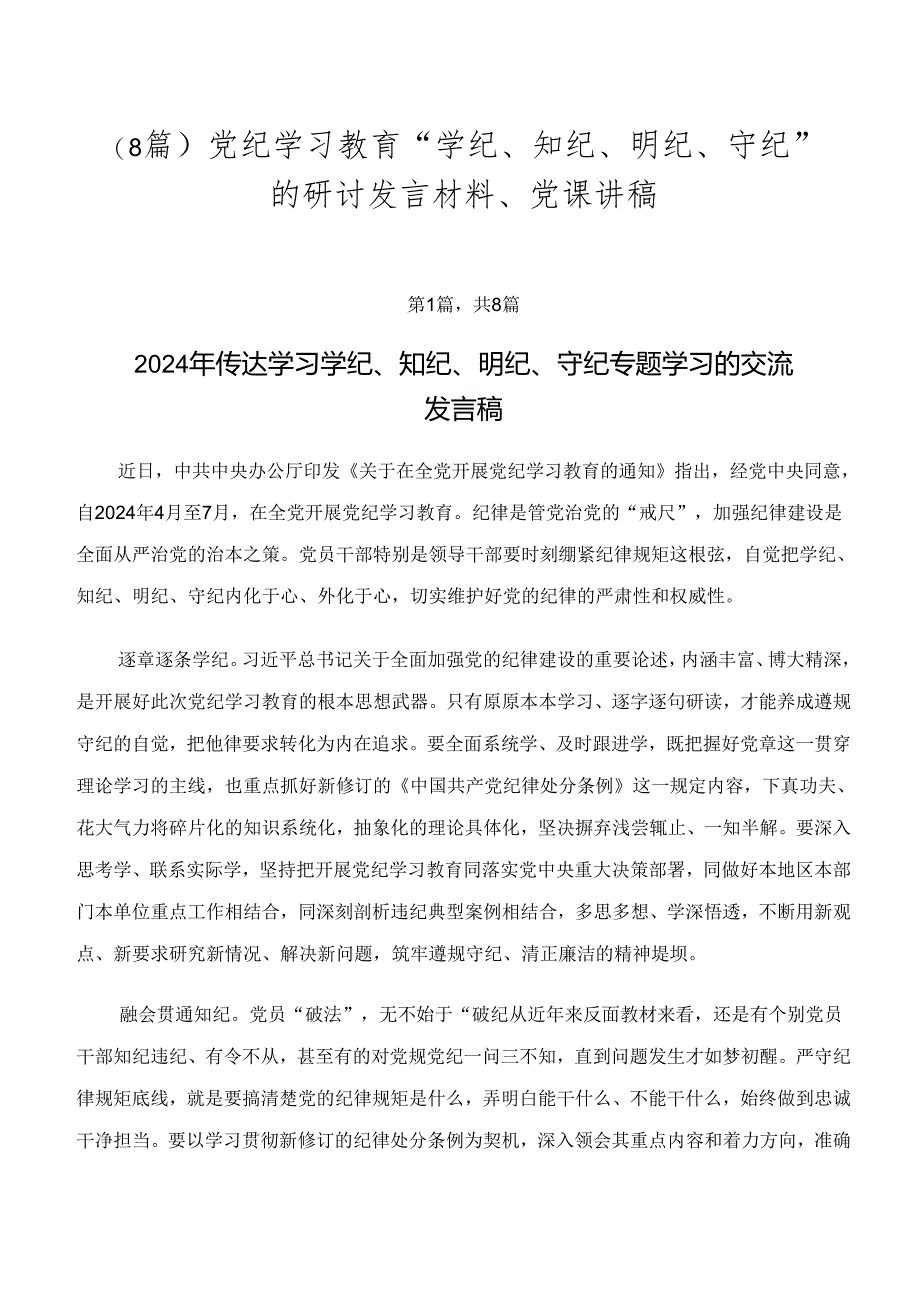 （8篇）党纪学习教育“学纪、知纪、明纪、守纪”的研讨发言材料、党课讲稿

第1篇，共8篇

2024年传达学习学纪、知纪、明纪、守纪专题学习的交流发言稿

近日，中共中央办公厅印发《关于在全党开展党纪学习教育的通知》指出，经党中央同意，自2024年4月至7月，在全党开展党纪学习教育。纪律是管党治党的“戒尺”，加强纪律建设是全面从严治党的治本之策。党员干部特别是领导干部要时刻绷紧纪律规矩这根弦，自觉把学纪、知纪、明纪、守纪内化于心、外化于心，切实维护好党的纪律的严肃性和权威性。

逐章逐条学纪。习近平总书记关于全面加强党的纪律建设的重要论述，内涵丰富、博大精深，是开展好此次党纪学习教育的根本思想武器。只有原原本本学习、逐字逐句研读，才能养成遵规守纪的自觉，把他律要求转化为内在追求。要全面系统学、及时跟进学，既把握好党章这一贯穿理论学习的主线，也重点抓好新修订的《中国共产党纪律处分条例》这一规定内容，下真功夫、花大气力将碎片化的知识系统化，抽象化的理论具体化，坚决摒弃浅尝辄止、一知半解。要深入思考学、联系实际学，坚持把开展党纪学习教育同落实党中央重大决策部署，同做好本地区本部门本单位重点工作相结合，同深刻剖析违纪典型案例相结合，多思多想、学深悟透，不断用新观点、新要求研究新情况、解决新问题，筑牢遵规守纪、清正廉洁的精神堤坝。

融会贯通知纪。党员“破法”，无不始于“破纪从近年来反面教材来看，还是有个别党员干部知纪违纪、有令不从，甚至有的对党规党纪一问三不知，直到问题发生才如梦初醒。严守纪律规矩底线，就是要搞清楚党的纪律规矩是什么，弄明白能干什么、不能干什么，始终做到忠诚干净担当。要以学习贯彻新修订的纪律处分条例为契机，深入领会其重点内容和着力方向，准确